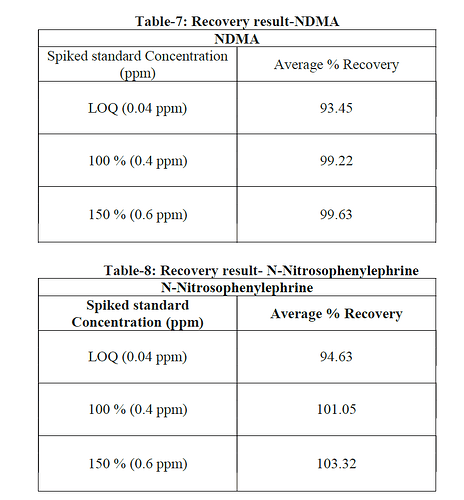 Table-7: Recovery result-NDMA

| NDMA | |
|---|---|
| Spiked standard Concentration (ppm) | Average % Recovery |
| LOQ (0.04 ppm) | 93.45 |
| 100 % (0.4 ppm) | 99.22 |
| 150 % (0.6 ppm) | 99.63 |

Table-8: Recovery result- N-Nitrosophenylephrine

| N-Nitrosophenylephrine | |
|---|---|
| Spiked standard Concentration (ppm) | Average % Recovery |
| LOQ (0.04 ppm) | 94.63 |
| 100 % (0.4 ppm) | 101.05 |
| 150 % (0.6 ppm) | 103.32 |